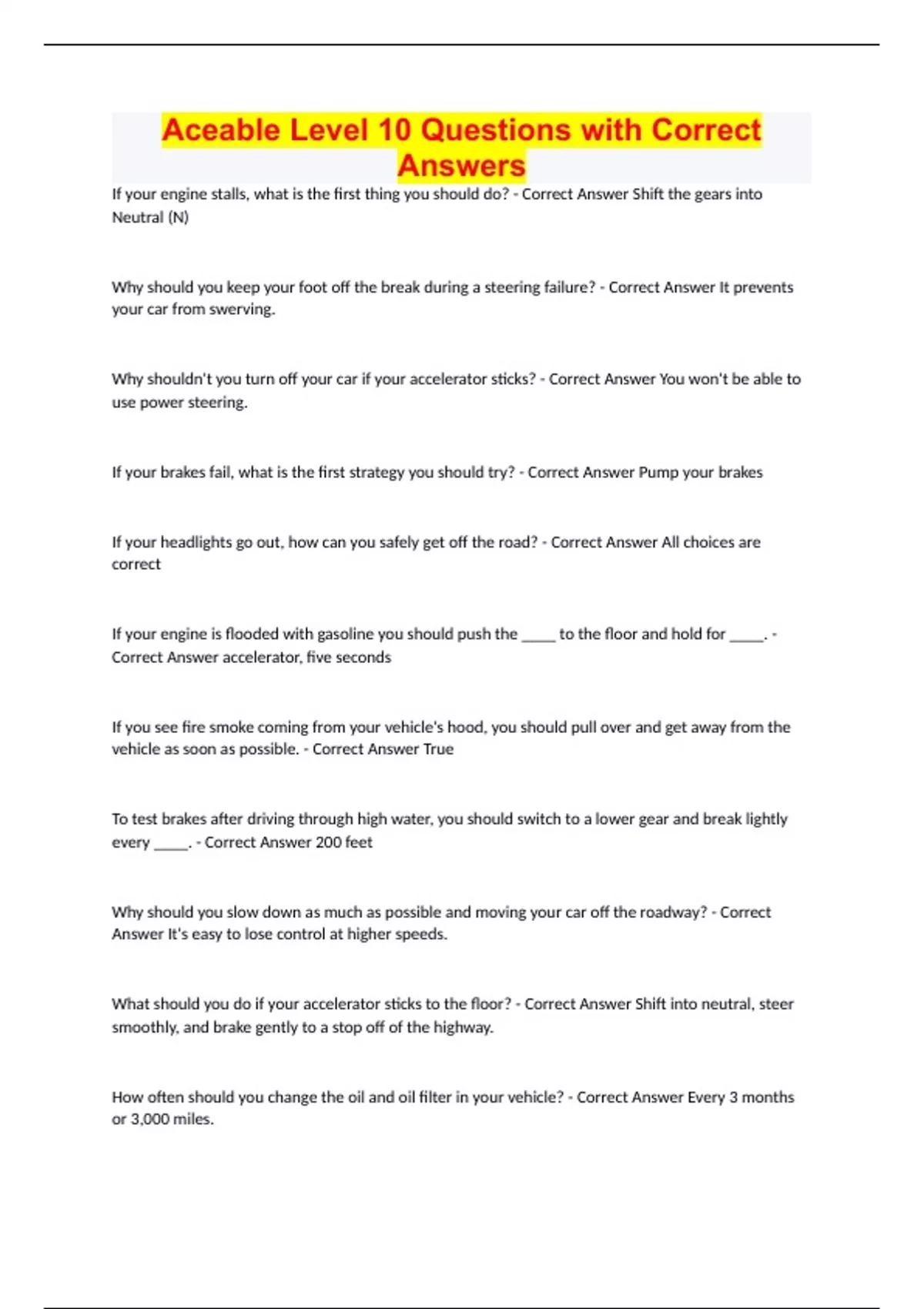 Aceable Level 10 Questions with Correct Answers

If your engine stalls, what is the first thing you should do? - Correct Answer Shift the gears into Neutral (N)

Why should you keep your foot off the break during a steering failure? - Correct Answer It prevents your car from swerving.

Why shouldn't you turn off your car if your accelerator sticks? - Correct Answer You won't be able to use power steering.

If your brakes fail, what is the first strategy you should try? - Correct Answer Pump your brakes

If your headlights go out, how can you safely get off the road? - Correct Answer All choices are correct

If your engine is flooded with gasoline you should push the _____ to the floor and hold for _____. - Correct Answer accelerator, five seconds

If you see fire smoke coming from your vehicle's hood, you should pull over and get away from the vehicle as soon as possible. - Correct Answer True

To test brakes after driving through high water, you should switch to a lower gear and break lightly every _____. - Correct Answer 200 feet

Why should you slow down as much as possible and moving your car off the roadway? - Correct Answer It's easy to lose control at higher speeds.

What should you do if your accelerator sticks to the floor? - Correct Answer Shift into neutral, steer smoothly, and brake gently to a stop off of the highway.

How often should you change the oil and oil filter in your vehicle? - Correct Answer Every 3 months or 3,000 miles.